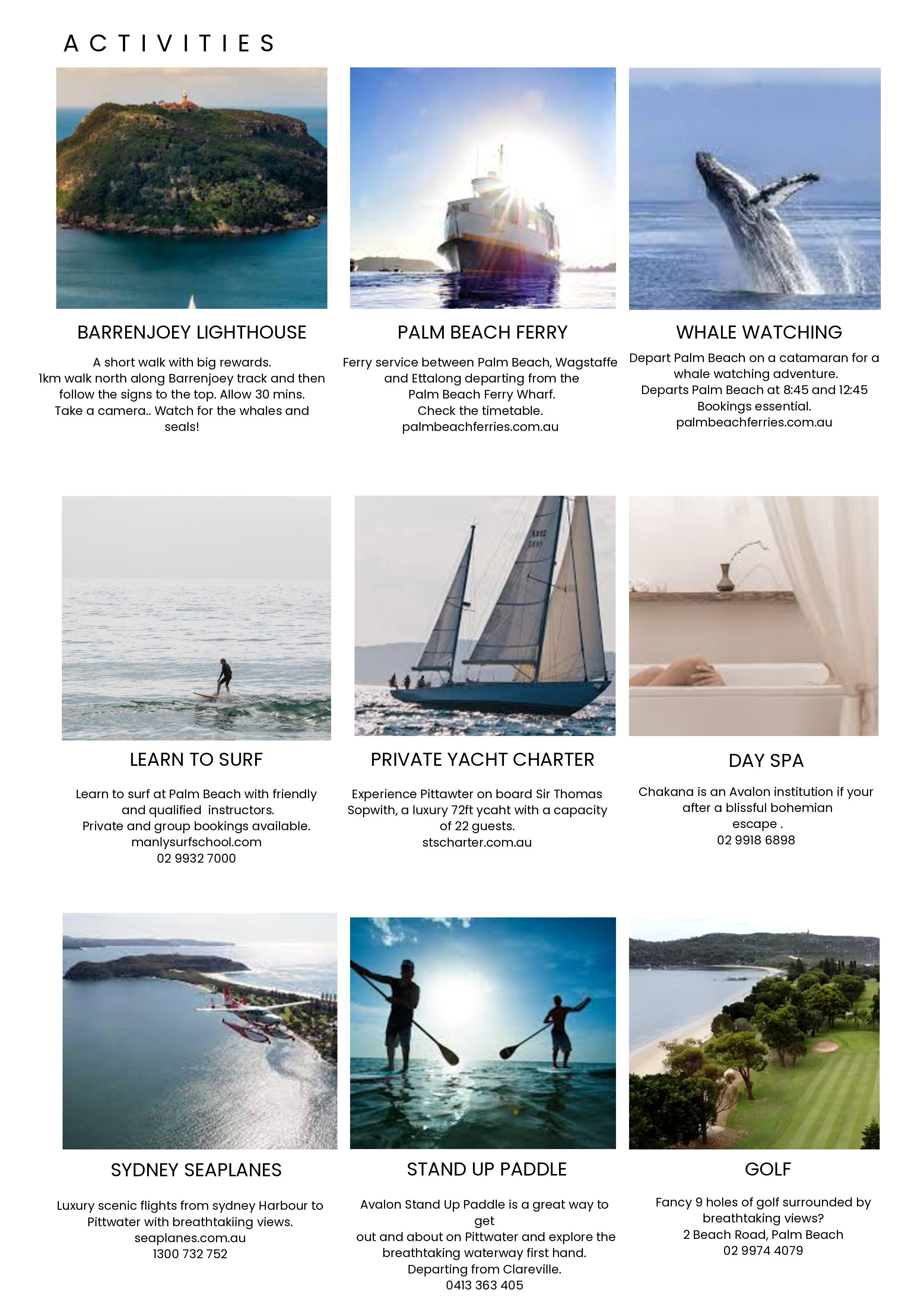 ACTIVITIES

BARRENJOEY LIGHTHOUSE

A short walk with big rewards.
1km walk north along Barrenjoey track and then follow the signs to the top. Allow 30 mins. Take a camera.. Watch for the whales and seals!

PALM BEACH FERRY

Ferry service between Palm Beach, Wagstaffe and Ettalong departing from the Palm Beach Ferry Wharf.
Check the timetable.
palmbeachferries.com.au

WHALE WATCHING

Depart Palm Beach on a catamaran for a whale watching adventure.
Departs Palm Beach at 8:45 and 12:45
Bookings essential.
palmbeachferries.com.au

LEARN TO SURF

Learn to surf at Palm Beach with friendly and qualified instructors.
Private and group bookings available.
manlysurfschool.com
02 9932 7000

PRIVATE YACHT CHARTER

Experience Pittawter on board Sir Thomas Sopwith, a luxury 72ft ycaht with a capacity of 22 guests.
stscharter.com.au

DAY SPA

Chakana is an Avalon institution if your after a blissful bohemian escape .
02 9918 6898

SYDNEY SEAPLANES

Luxury scenic flights from sydney Harbour to Pittwater with breathtakiing views.
seaplanes.com.au
1300 732 752

STAND UP PADDLE

Avalon Stand Up Paddle is a great way to get
out and about on Pittwater and explore the breathtaking waterway first hand.
Departing from Clareville.
0413 363 405

GOLF

Fancy 9 holes of golf surrounded by breathtaking views?
2 Beach Road, Palm Beach
02 9974 4079